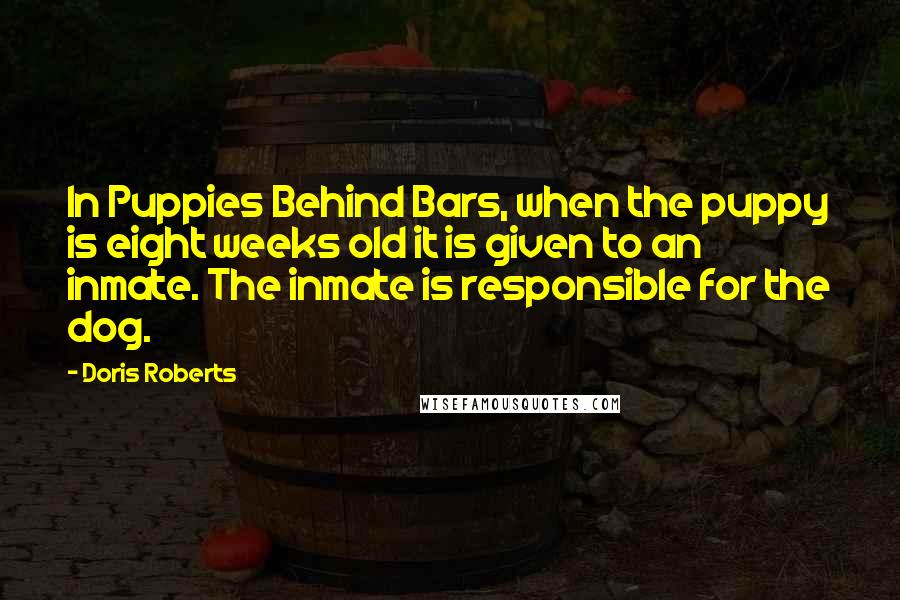 In Puppies Behind Bars, when the puppy is eight weeks old it is given to an inmate. The inmate is responsible for the dog.

- Doris Roberts

WISEFAMOUSQUOTES.COM